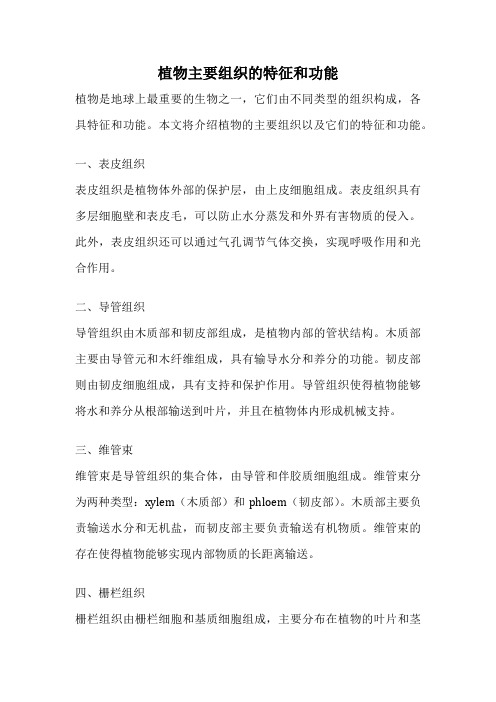 植物主要组织的特征和功能

植物是地球上最重要的生物之一，它们由不同类型的组织构成，各具特征和功能。本文将介绍植物的主要组织以及它们的特征和功能。

一、表皮组织

表皮组织是植物体外部的保护层，由上皮细胞组成。表皮组织具有多层细胞壁和表皮毛，可以防止水分蒸发和外界有害物质的侵入。此外，表皮组织还可以通过气孔调节气体交换，实现呼吸作用和光合作用。

二、导管组织

导管组织由木质部和韧皮部组成，是植物内部的管状结构。木质部主要由导管元和木纤维组成，具有输导水分和养分的功能。韧皮部则由韧皮细胞组成，具有支持和保护作用。导管组织使得植物能够将水和养分从根部输送到叶片，并且在植物体内形成机械支持。

三、维管束

维管束是导管组织的集合体，由导管和伴胶质细胞组成。维管束分为两种类型：xylem（木质部）和 phloem（韧皮部）。木质部主要负责输送水分和无机盐，而韧皮部主要负责输送有机物质。维管束的存在使得植物能够实现内部物质的长距离输送。

四、栅栏组织

栅栏组织由栅栏细胞和基质细胞组成，主要分布在植物的叶片和茎